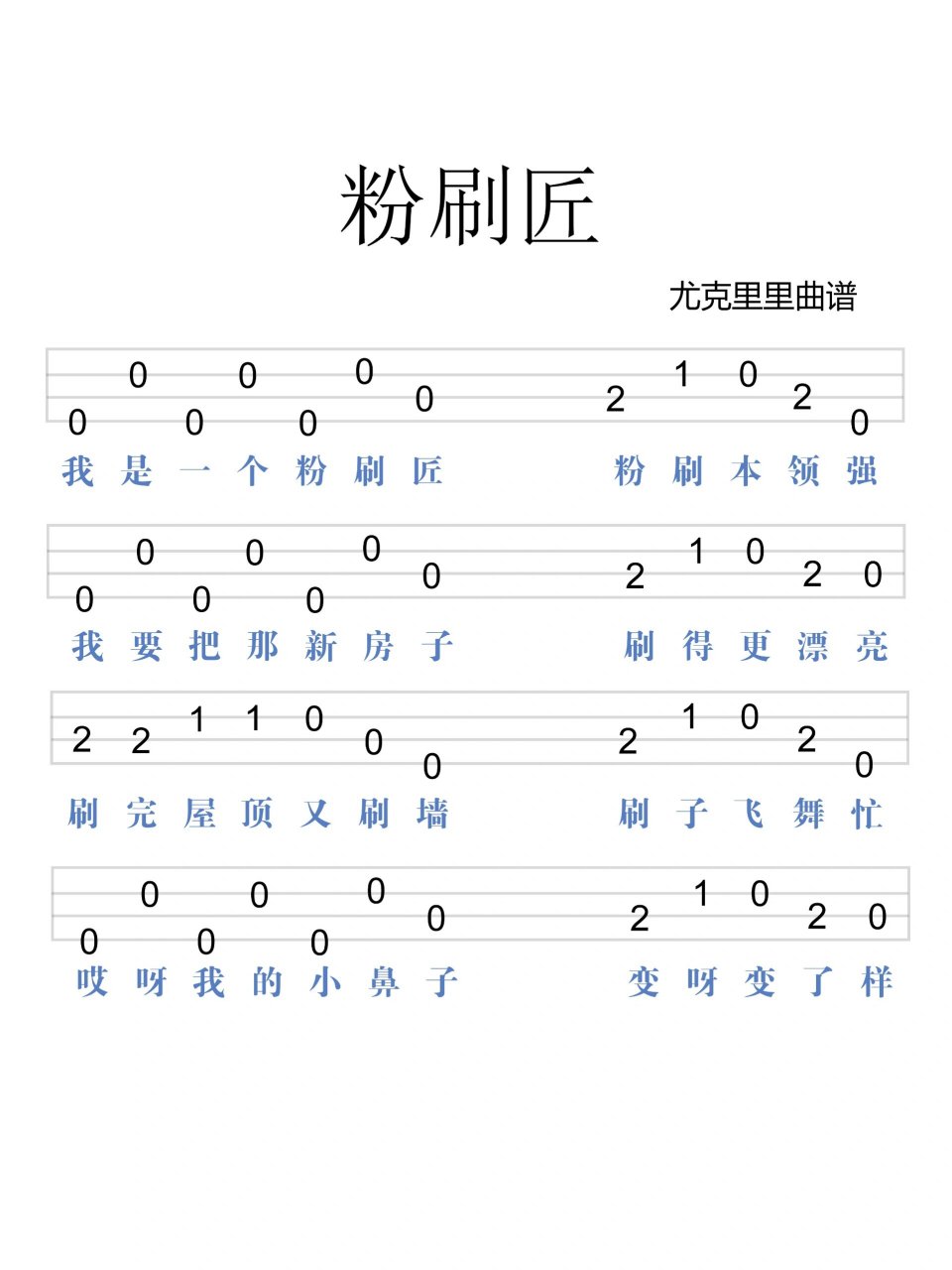 粉刷匠

尤克里里曲谱

0 0 0 0 0 0 0　2 1 0 2 0

我 是 一 个 粉 刷 匠　粉 刷 本 领 强

0 0 0 0 0 0 0　2 1 0 2 0

我 要 把 那 新 房 子　刷 得 更 漂 亮

2 2 1 1 0 0 0　2 1 0 2 0

刷 完 屋 顶 又 刷 墙　刷 子 飞 舞 忙

0 0 0 0 0 0 0　2 1 0 2 0

哎 呀 我 的 小 鼻 子　变 呀 变 了 样